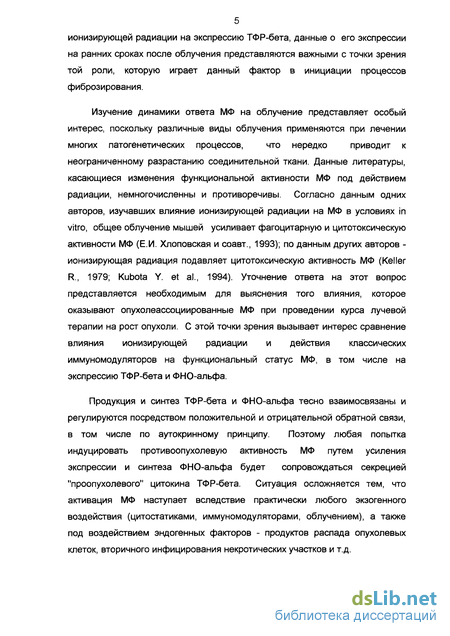 5

ионизирующей радиации на экспрессию ТФР-бета, данные о его экспрессии на ранних сроках после облучения представляются важными с точки зрения той роли, которую играет данный фактор в инициации процессов фиброзирования.

Изучение динамики ответа МФ на облучение представляет особый интерес, поскольку различные виды облучения применяются при лечении многих патогенетических процессов, что нередко приводит к неограниченному разрастанию соединительной ткани. Данные литературы, касающиеся изменения функциональной активности МФ под действием радиации, немногочисленны и противоречивы. Согласно данным одних авторов, изучавших влияние ионизирующей радиации на МФ в условиях in vitro, общее облучение мышей усиливает фагоцитарную и цитотоксическую активности МФ (Е.И. Хлоповская и соавт., 1993); по данным других авторов - ионизирующая радиация подавляет цитотоксическую активность МФ (Keller R., 1979; Kubota Y. et al., 1994). Уточнение ответа на этот вопрос представляется необходимым для выяснения того влияния, которое оказывают опухолеассоциированные МФ при проведении курса лучевой терапии на рост опухоли. С этой точки зрения вызывает интерес сравнение влияния ионизирующей радиации и действия классических иммуномодуляторов на функциональный статус МФ, в том числе на экспрессию ТФР-бета и ФНО-альфа.

Продукция и синтез ТФР-бета и ФНО-альфа тесно взаимосвязаны и регулируются посредством положительной и отрицательной обратной связи, в том числе по аутокринному принципу. Поэтому любая попытка индуцировать противоопухолевую активность МФ путем усиления экспрессии и синтеза ФНО-альфа будет сопровождаться секрецией "проопухолевого" цитокина ТФР-бета. Ситуация осложняется тем, что активация МФ наступает вследствие практически любого экзогенного воздействия (цитостатиками, иммуномодуляторами, облучением), а также под воздействием эндогенных факторов - продуктов распада опухолевых клеток, вторичного инфицирования некротических участков и т.д.

dsLib.net
библиотека диссертаций